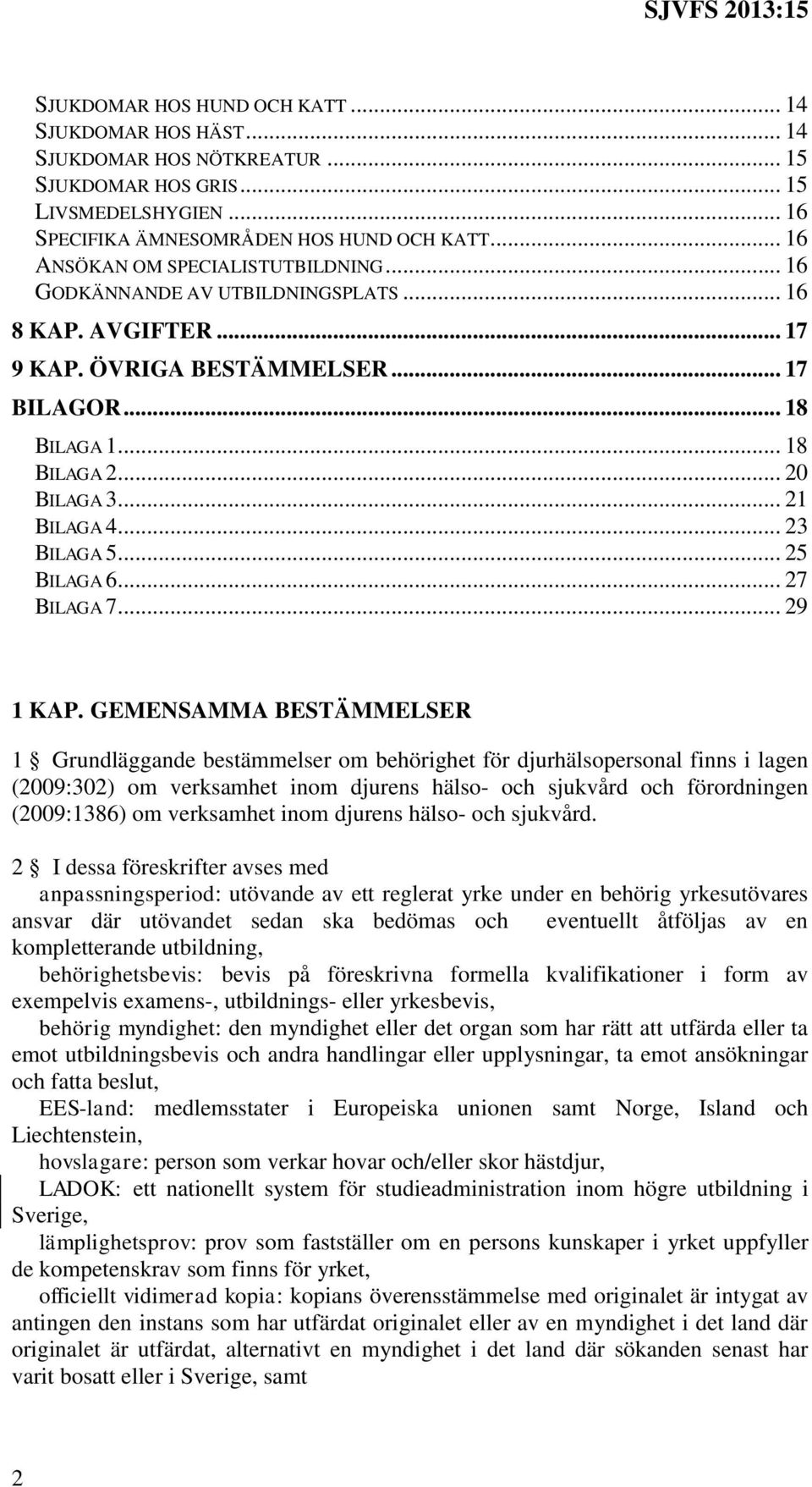 SJVFS 2013:15

SJUKDOMAR HOS HUND OCH KATT ... 14
SJUKDOMAR HOS HÄST ... 14
SJUKDOMAR HOS NÖTKREATUR ... 15
SJUKDOMAR HOS GRIS ... 15
LIVSMEDELSHYGIEN ... 16
SPECIFIKA ÄMNESOMRÅDEN HOS HUND OCH KATT ... 16
ANSÖKAN OM SPECIALISTUTBILDNING ... 16
GODKÄNNANDE AV UTBILDNINGSPLATS ... 16
8 KAP. AVGIFTER ... 17
9 KAP. ÖVRIGA BESTÄMMELSER ... 17
BILAGOR ... 18
BILAGA 1 ... 18
BILAGA 2 ... 20
BILAGA 3 ... 21
BILAGA 4 ... 23
BILAGA 5 ... 25
BILAGA 6 ... 27
BILAGA 7 ... 29

1 KAP. GEMENSAMMA BESTÄMMELSER

1 § Grundläggande bestämmelser om behörighet för djurhälsopersonal finns i lagen (2009:302) om verksamhet inom djurens hälso- och sjukvård och förordningen (2009:1386) om verksamhet inom djurens hälso- och sjukvård.

2 § I dessa föreskrifter avses med

anpassningsperiod: utövande av ett reglerat yrke under en behörig yrkesutövares ansvar där utövandet sedan ska bedömas och eventuellt åtföljas av en kompletterande utbildning,

behörighetsbevis: bevis på föreskrivna formella kvalifikationer i form av exempelvis examens-, utbildnings- eller yrkesbevis,

behörig myndighet: den myndighet eller det organ som har rätt att utfärda eller ta emot utbildningsbevis och andra handlingar eller upplysningar, ta emot ansökningar och fatta beslut,

EES-land: medlemsstater i Europeiska unionen samt Norge, Island och Liechtenstein,

hovslagare: person som verkar hovar och/eller skor hästdjur,

LADOK: ett nationellt system för studieadministration inom högre utbildning i Sverige,

lämplighetsprov: prov som fastställer om en persons kunskaper i yrket uppfyller de kompetenskrav som finns för yrket,

officiellt vidimerad kopia: kopians överensstämmelse med originalet är intygat av antingen den instans som har utfärdat originalet eller av en myndighet i det land där originalet är utfärdat, alternativt en myndighet i det land där sökanden senast har varit bosatt eller i Sverige, samt

2